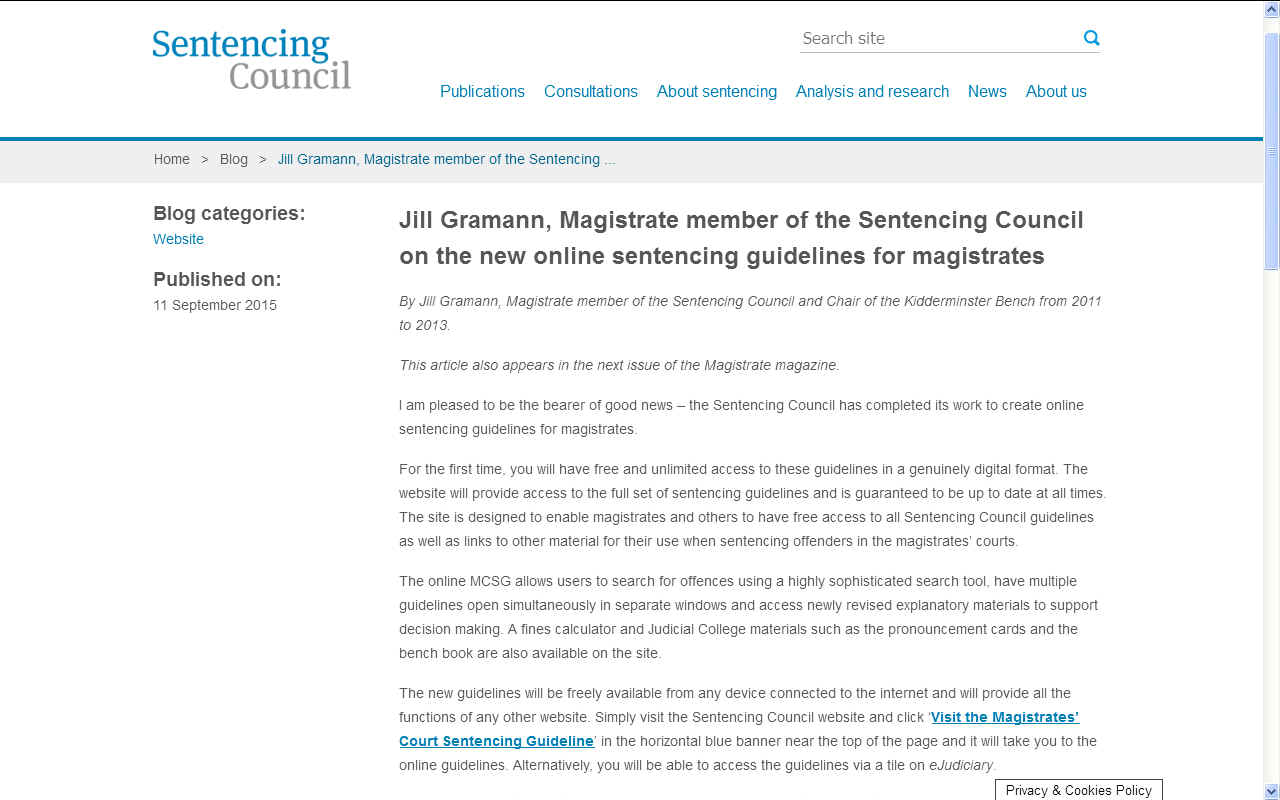 Sentencing Council

Search site

Publications Consultations About sentencing Analysis and research News About us

Home > Blog > Jill Gramann, Magistrate member of the Sentencing ...

Blog categories:
Website

Published on:
11 September 2015

Jill Gramann, Magistrate member of the Sentencing Council on the new online sentencing guidelines for magistrates

By Jill Gramann, Magistrate member of the Sentencing Council and Chair of the Kidderminster Bench from 2011 to 2013.

This article also appears in the next issue of the Magistrate magazine.

I am pleased to be the bearer of good news – the Sentencing Council has completed its work to create online sentencing guidelines for magistrates.

For the first time, you will have free and unlimited access to these guidelines in a genuinely digital format. The website will provide access to the full set of sentencing guidelines and is guaranteed to be up to date at all times. The site is designed to enable magistrates and others to have free access to all Sentencing Council guidelines as well as links to other material for their use when sentencing offenders in the magistrates' courts.

The online MCSG allows users to search for offences using a highly sophisticated search tool, have multiple guidelines open simultaneously in separate windows and access newly revised explanatory materials to support decision making. A fines calculator and Judicial College materials such as the pronouncement cards and the bench book are also available on the site.

The new guidelines will be freely available from any device connected to the internet and will provide all the functions of any other website. Simply visit the Sentencing Council website and click 'Visit the Magistrates' Court Sentencing Guideline' in the horizontal blue banner near the top of the page and it will take you to the online guidelines. Alternatively, you will be able to access the guidelines via a tile on eJudiciary.

Privacy & Cookies Policy